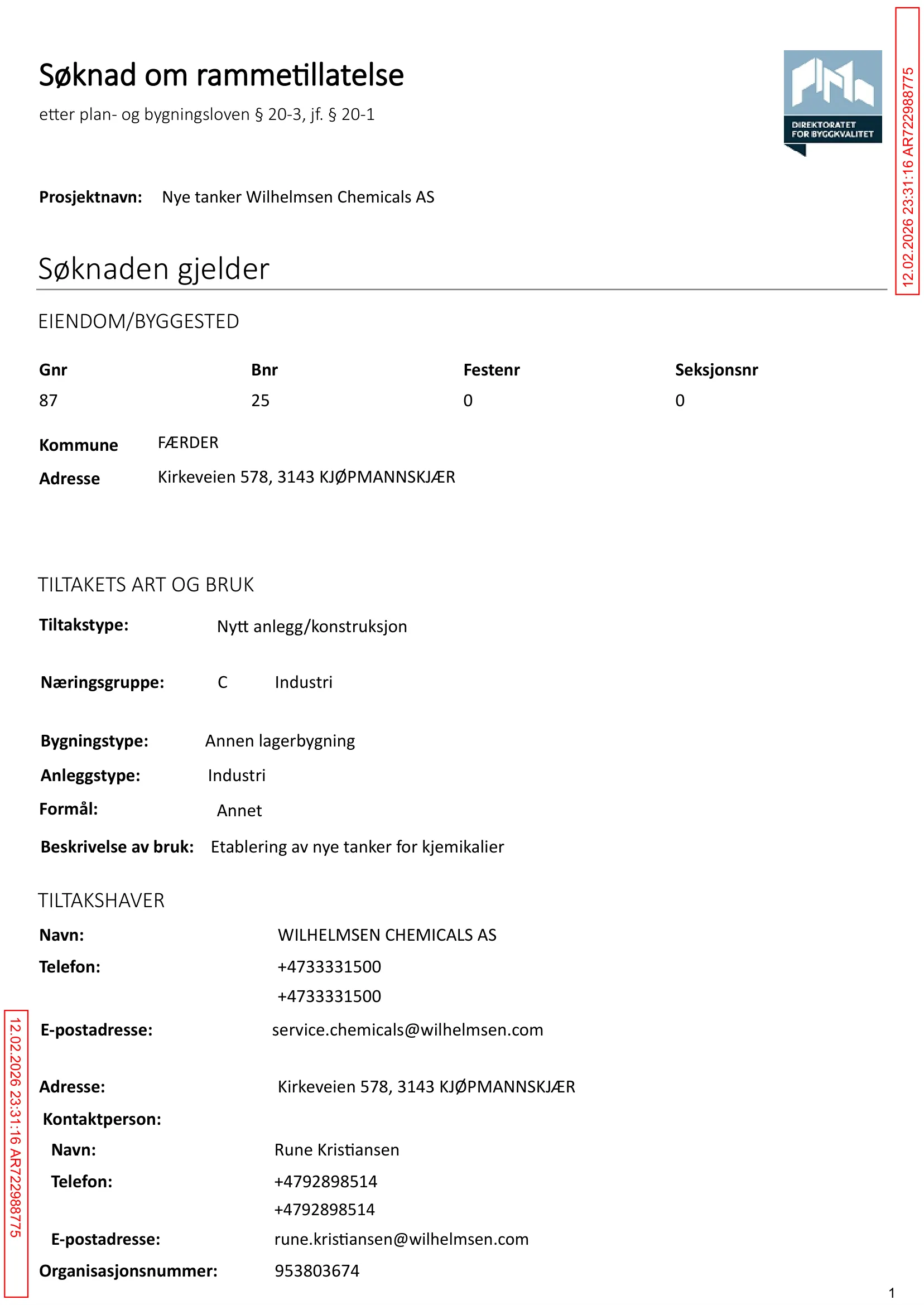 Søknad om rammetillatelse
etter plan- og bygningsloven § 20-3, jf. § 20-1

DIREKTORATET FOR BYGGKVALITET

12.02.2026 23:31:16 AR722988775

Prosjektnavn: Nye tanker Wilhelmsen Chemicals AS

Søknaden gjelder

EIENDOM/BYGGESTED

| Gnr | Bnr | Festenr | Seksjonsnr |
|---|---|---|---|
| 87 | 25 | 0 | 0 |

Kommune FÆRDER
Adresse Kirkeveien 578, 3143 KJØPMANNSKJÆR

TILTAKETS ART OG BRUK

Tiltakstype: Nytt anlegg/konstruksjon

Næringsgruppe: C Industri

Bygningstype: Annen lagerbygning
Anleggstype: Industri
Formål: Annet
Beskrivelse av bruk: Etablering av nye tanker for kjemikalier

TILTAKSHAVER

Navn: WILHELMSEN CHEMICALS AS
Telefon: +4733331500
+4733331500

E-postadresse: service.chemicals@wilhelmsen.com

Adresse: Kirkeveien 578, 3143 KJØPMANNSKJÆR
Kontaktperson:
Navn: Rune Kristiansen
Telefon: +4792898514
+4792898514
E-postadresse: rune.kristiansen@wilhelmsen.com
Organisasjonsnummer: 953803674

12.02.2026 23:31:16 AR722988775

1